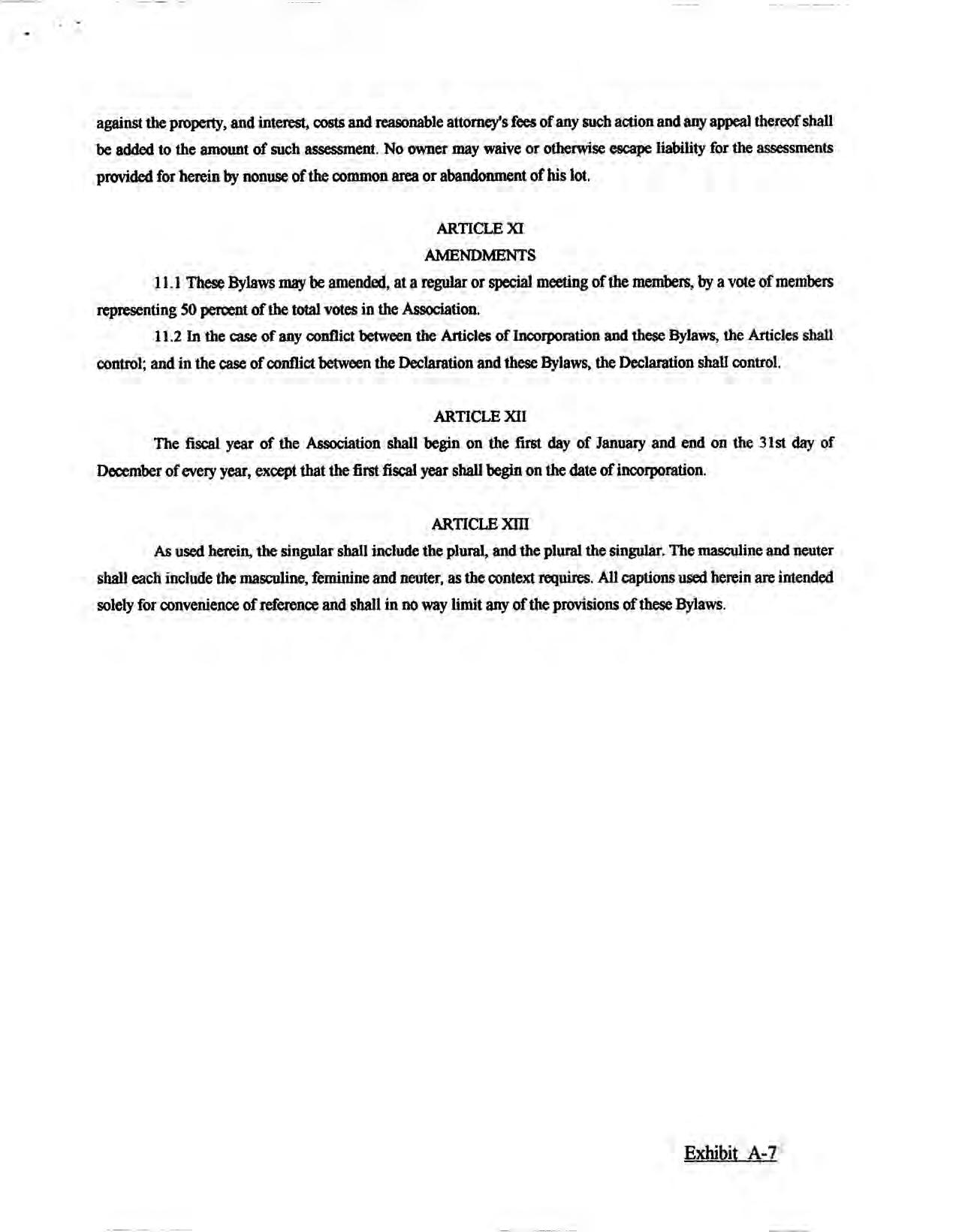 against the property, and interest, costs and reasonable attorney's fees of any such action and any appeal thereof shall be added to the amount of such assessment. No owner may waive or otherwise escape liability for the assessments provided for herein by nonuse of the common area or abandonment of his lot.

ARTICLE XI

AMENDMENTS

11.1 These Bylaws may be amended, at a regular or special meeting of the members, by a vote of members representing 50 percent of the total votes in the Association.

11.2 In the case of any conflict between the Articles of Incorporation and these Bylaws, the Articles shall control; and in the case of conflict between the Declaration and these Bylaws, the Declaration shall control.

ARTICLE XII

The fiscal year of the Association shall begin on the first day of January and end on the 31st day of December of every year, except that the first fiscal year shall begin on the date of incorporation.

ARTICLE XIII

As used herein, the singular shall include the plural, and the plural the singular. The masculine and neuter shall each include the masculine, feminine and neuter, as the context requires. All captions used herein are intended solely for convenience of reference and shall in no way limit any of the provisions of these Bylaws.

Exhibit A-7